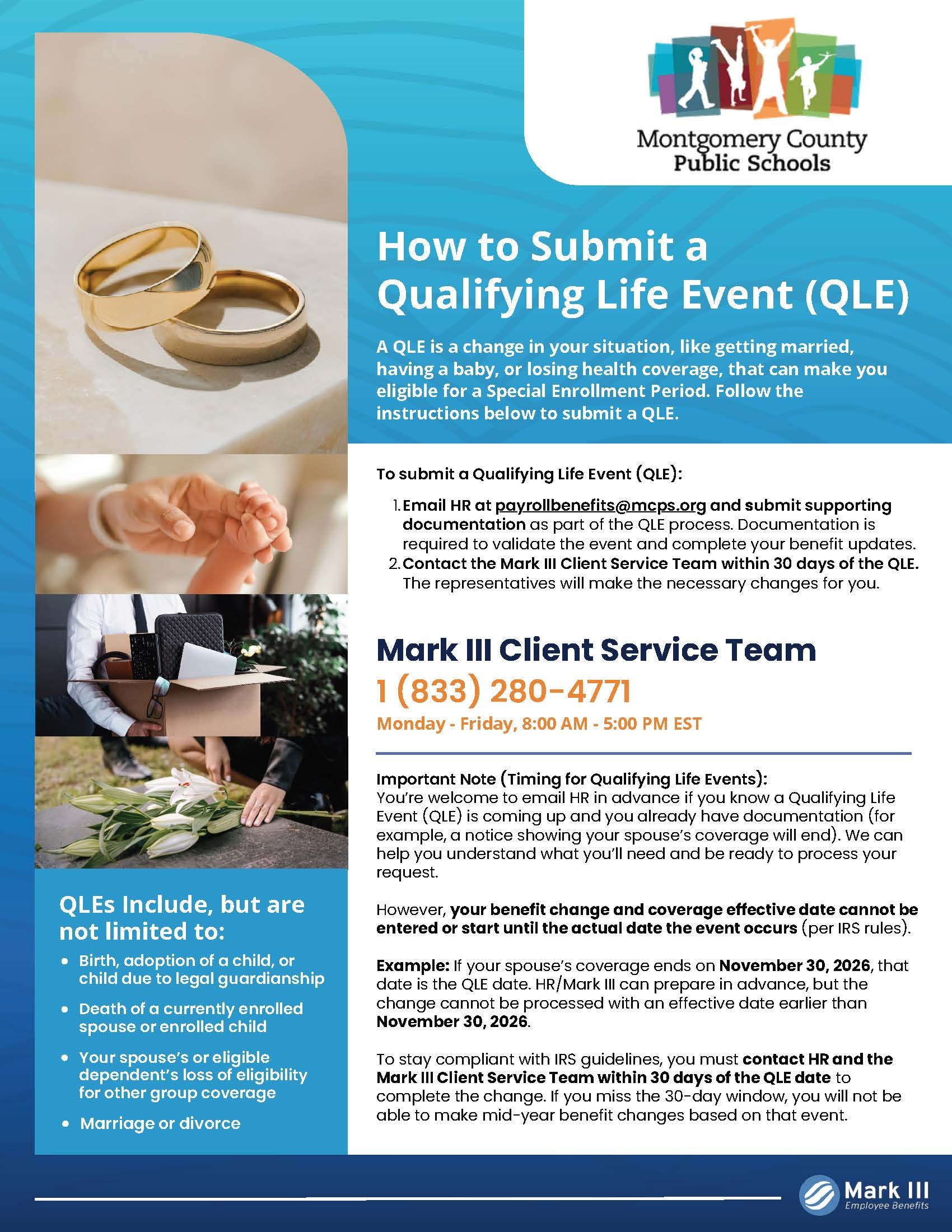 Montgomery County
Public Schools

How to Submit a Qualifying Life Event (QLE)

A QLE is a change in your situation, like getting married, having a baby, or losing health coverage, that can make you eligible for a Special Enrollment Period. Follow the instructions below to submit a QLE.

To submit a Qualifying Life Event (QLE):

1. Email HR at payrollbenefits@mcps.org and submit supporting documentation as part of the QLE process. Documentation is required to validate the event and complete your benefit updates.
2. Contact the Mark III Client Service Team within 30 days of the QLE. The representatives will make the necessary changes for you.

Mark III Client Service Team
1 (833) 280-4771
Monday - Friday, 8:00 AM - 5:00 PM EST

Important Note (Timing for Qualifying Life Events):
You're welcome to email HR in advance if you know a Qualifying Life Event (QLE) is coming up and you already have documentation (for example, a notice showing your spouse's coverage will end). We can help you understand what you'll need and be ready to process your request.

However, your benefit change and coverage effective date cannot be entered or start until the actual date the event occurs (per IRS rules).

Example: If your spouse's coverage ends on November 30, 2026, that date is the QLE date. HR/Mark III can prepare in advance, but the change cannot be processed with an effective date earlier than November 30, 2026.

To stay compliant with IRS guidelines, you must contact HR and the Mark III Client Service Team within 30 days of the QLE date to complete the change. If you miss the 30-day window, you will not be able to make mid-year benefit changes based on that event.

QLEs Include, but are not limited to:
• Birth, adoption of a child, or child due to legal guardianship
• Death of a currently enrolled spouse or enrolled child
• Your spouse's or eligible dependent's loss of eligibility for other group coverage
• Marriage or divorce

Mark III
Employee Benefits